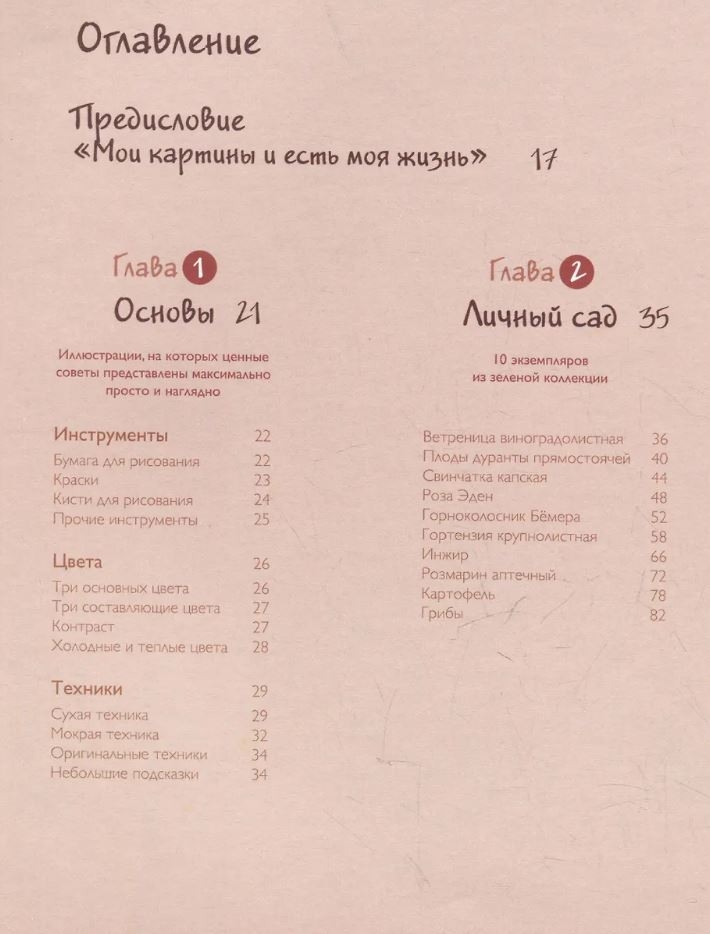 Оглавление

Предисловие
«Мои картины и есть моя жизнь» 17

Глава 1
Основы 21

Иллюстрации, на которых ценные советы представлены максимально просто и наглядно

Инструменты 22
Бумага для рисования 22
Краски 23
Кисти для рисования 24
Прочие инструменты 25

Цвета 26
Три основных цвета 26
Три составляющие цвета 27
Контраст 27
Холодные и теплые цвета 28

Техники 29
Сухая техника 29
Мокрая техника 32
Оригинальные техники 34
Небольшие подсказки 34

Глава 2
Личный сад 35

10 экземпляров из зеленой коллекции

Ветреница виноградолистная 36
Плоды дуранты прямостоячей 40
Свинчатка капская 44
Роза Эден 48
Горноколосник Бёмера 52
Гортензия крупнолистная 58
Инжир 66
Розмарин аптечный 72
Картофель 78
Грибы 82